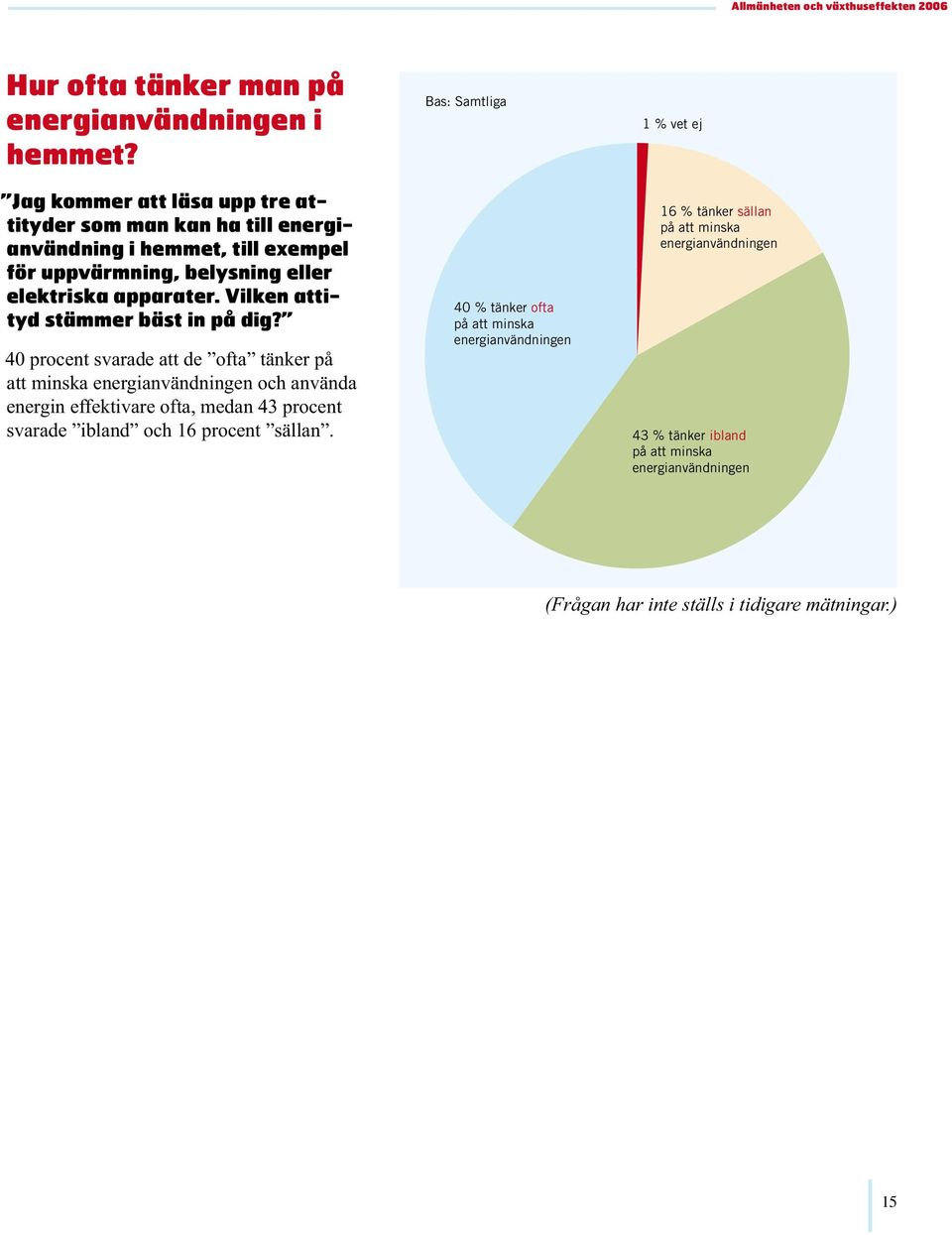 Allmänheten och växthuseffekten 2006

Hur ofta tänker man på energianvändningen i hemmet?

”Jag kommer att läsa upp tre attityder som man kan ha till energianvändning i hemmet, till exempel för uppvärmning, belysning eller elektriska apparater. Vilken attityd stämmer bäst in på dig?”

40 procent svarade att de ”ofta” tänker på att minska energianvändningen och använda energin effektivare ofta, medan 43 procent svarade ”ibland” och 16 procent ”sällan”.

Bas: Samtliga

1 % vet ej

16 % tänker sällan på att minska energianvändningen

40 % tänker ofta på att minska energianvändningen

43 % tänker ibland på att minska energianvändningen

(Frågan har inte ställs i tidigare mätningar.)

15